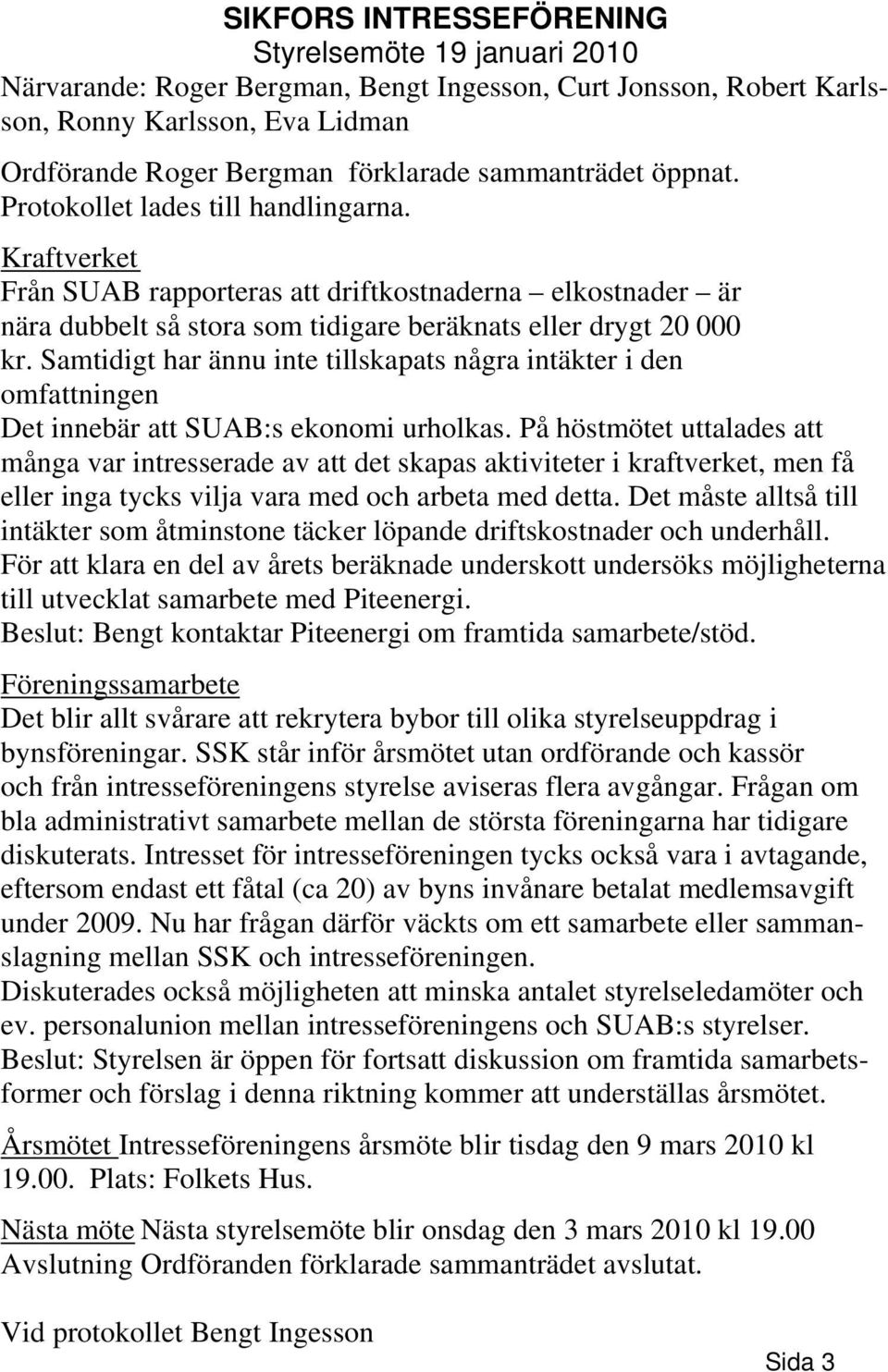 SIKFORS INTRESSEFÖRENING
Styrelsemöte 19 januari 2010

Närvarande: Roger Bergman, Bengt Ingesson, Curt Jonsson, Robert Karlsson, Ronny Karlsson, Eva Lidman

Ordförande Roger Bergman förklarade sammanträdet öppnat.
Protokollet lades till handlingarna.

Kraftverket
Från SUAB rapporteras att driftkostnaderna – elkostnader – är nära dubbelt så stora som tidigare beräknats eller drygt 20 000 kr. Samtidigt har ännu inte tillskapats några intäkter i den omfattningen
Det innebär att SUAB:s ekonomi urholkas. På höstmötet uttalades att många var intresserade av att det skapas aktiviteter i kraftverket, men få eller inga tycks vilja vara med och arbeta med detta. Det måste alltså till intäkter som åtminstone täcker löpande driftskostnader och underhåll. För att klara en del av årets beräknade underskott undersöks möjligheterna till utvecklat samarbete med Piteenergi.
Beslut: Bengt kontaktar Piteenergi om framtida samarbete/stöd.

Föreningssamarbete
Det blir allt svårare att rekrytera bybor till olika styrelseuppdrag i bynsföreningar. SSK står inför årsmötet utan ordförande och kassör och från intresseföreningens styrelse aviseras flera avgångar. Frågan om bla administrativt samarbete mellan de största föreningarna har tidigare diskuterats. Intresset för intresseföreningen tycks också vara i avtagande, eftersom endast ett fåtal (ca 20) av byns invånare betalat medlemsavgift under 2009. Nu har frågan därför väckts om ett samarbete eller sammanslagning mellan SSK och intresseföreningen.
Diskuterades också möjligheten att minska antalet styrelseledamöter och ev. personalunion mellan intresseföreningens och SUAB:s styrelser.
Beslut: Styrelsen är öppen för fortsatt diskussion om framtida samarbetsformer och förslag i denna riktning kommer att underställas årsmötet.

Årsmötet Intresseföreningens årsmöte blir tisdag den 9 mars 2010 kl 19.00. Plats: Folkets Hus.

Nästa möte Nästa styrelsemöte blir onsdag den 3 mars 2010 kl 19.00
Avslutning Ordföranden förklarade sammanträdet avslutat.

Vid protokollet Bengt Ingesson

Sida 3